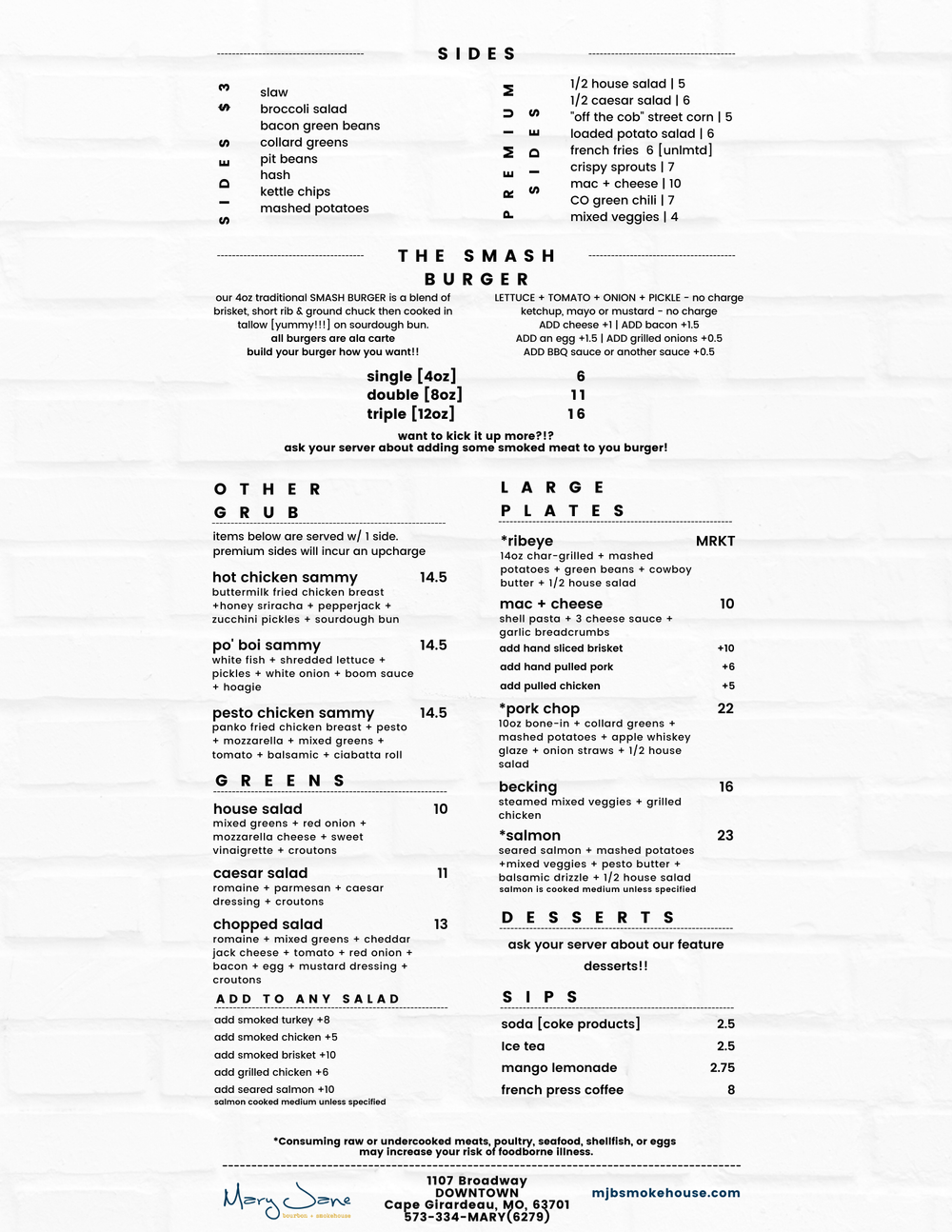 SIDES

SIDES $3

slaw
broccoli salad
bacon green beans
collard greens
pit beans
hash
kettle chips
mashed potatoes

PREMIUM SIDES

1/2 house salad | 5
1/2 caesar salad | 6
"off the cob" street corn | 5
loaded potato salad | 6
french fries 6 [unlmtd]
crispy sprouts | 7
mac + cheese | 10
CO green chili | 7
mixed veggies | 4

THE SMASH BURGER

our 4oz traditional SMASH BURGER is a blend of brisket, short rib & ground chuck then cooked in tallow [yummy!!!] on sourdough bun.
all burgers are ala carte
build your burger how you want!!

LETTUCE + TOMATO + ONION + PICKLE - no charge
ketchup, mayo or mustard - no charge
ADD cheese +1 | ADD bacon +1.5
ADD an egg +1.5 | ADD grilled onions +0.5
ADD BBQ sauce or another sauce +0.5

single [4oz] 6
double [8oz] 11
triple [12oz] 16

want to kick it up more?!?
ask your server about adding some smoked meat to you burger!

OTHER GRUB

items below are served w/ 1 side.
premium sides will incur an upcharge

hot chicken sammy 14.5
buttermilk fried chicken breast +honey sriracha + pepperjack + zucchini pickles + sourdough bun

po' boi sammy 14.5
white fish + shredded lettuce + pickles + white onion + boom sauce + hoagie

pesto chicken sammy 14.5
panko fried chicken breast + pesto + mozzarella + mixed greens + tomato + balsamic + ciabatta roll

GREENS

house salad 10
mixed greens + red onion + mozzarella cheese + sweet vinaigrette + croutons

caesar salad 11
romaine + parmesan + caesar dressing + croutons

chopped salad 13
romaine + mixed greens + cheddar jack cheese + tomato + red onion + bacon + egg + mustard dressing + croutons

ADD TO ANY SALAD

add smoked turkey +8
add smoked chicken +5
add smoked brisket +10
add grilled chicken +6
add seared salmon +10
salmon cooked medium unless specified

LARGE PLATES

*ribeye MRKT
14oz char-grilled + mashed potatoes + green beans + cowboy butter + 1/2 house salad

mac + cheese 10
shell pasta + 3 cheese sauce + garlic breadcrumbs
add hand sliced brisket +10
add hand pulled pork +6
add pulled chicken +5

*pork chop 22
10oz bone-in + collard greens + mashed potatoes + apple whiskey glaze + onion straws + 1/2 house salad

becking 16
steamed mixed veggies + grilled chicken

*salmon 23
seared salmon + mashed potatoes +mixed veggies + pesto butter + balsamic drizzle + 1/2 house salad
salmon is cooked medium unless specified

DESSERTS

ask your server about our feature desserts!!

SIPS

soda [coke products] 2.5
Ice tea 2.5
mango lemonade 2.75
french press coffee 8

*Consuming raw or undercooked meats, poultry, seafood, shellfish, or eggs may increase your risk of foodborne illness.

Mary Jane
bourbon + smokehouse

1107 Broadway
DOWNTOWN
Cape Girardeau, MO, 63701
573-334-MARY(6279)

mjbsmokehouse.com